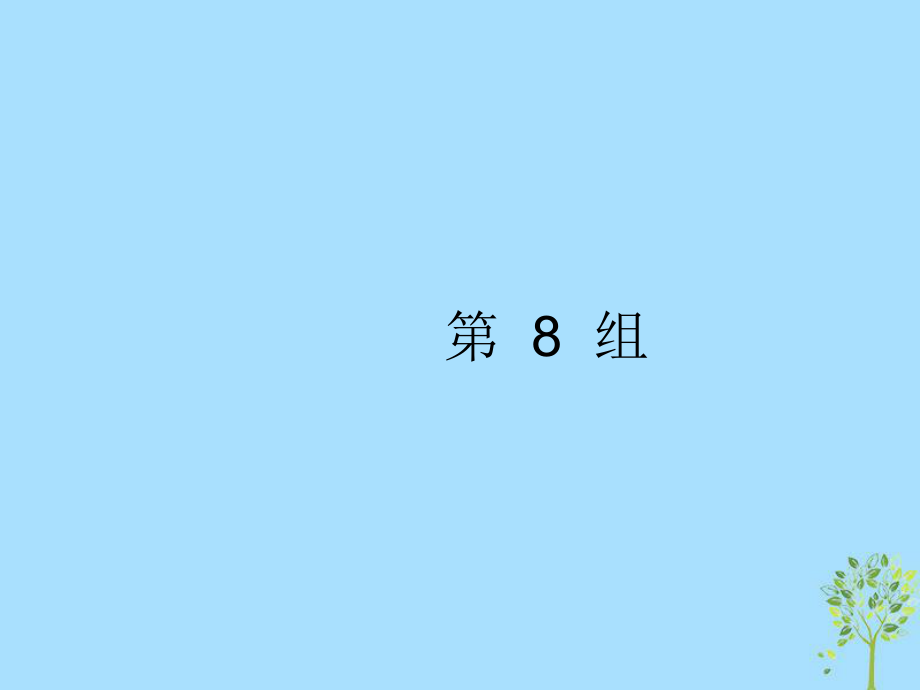 第 8 组